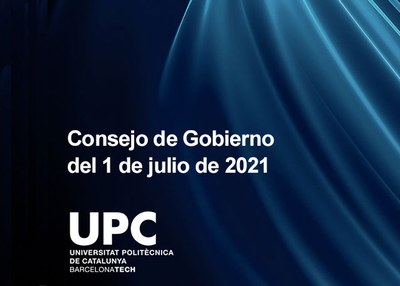 Consejo de Gobierno
del 1 de julio de 2021

UPC
UNIVERSITAT POLITÈCNICA
DE CATALUNYA
BARCELONATECH